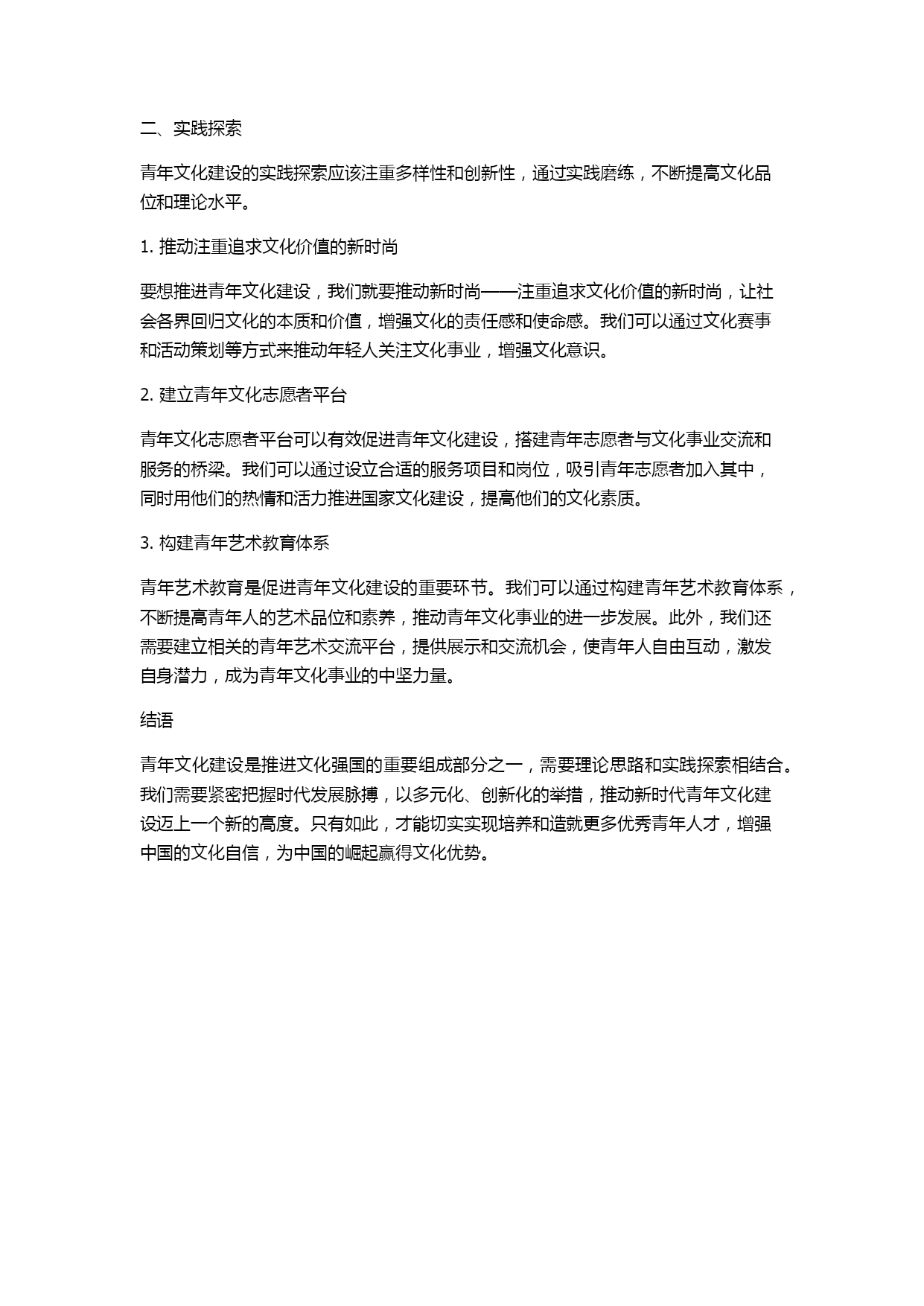 二、实践探索

青年文化建设的实践探索应该注重多样性和创新性，通过实践磨练，不断提高文化品位和理论水平。

1. 推动注重追求文化价值的新时尚

要想推进青年文化建设，我们就要推动新时尚——注重追求文化价值的新时尚，让社会各界回归文化的本质和价值，增强文化的责任感和使命感。我们可以通过文化赛事和活动策划等方式来推动年轻人关注文化事业，增强文化意识。

2. 建立青年文化志愿者平台

青年文化志愿者平台可以有效促进青年文化建设，搭建青年志愿者与文化事业交流和服务的桥梁。我们可以通过设立合适的服务项目和岗位，吸引青年志愿者加入其中，同时用他们的热情和活力推进国家文化建设，提高他们的文化素质。

3. 构建青年艺术教育体系

青年艺术教育是促进青年文化建设的重要环节。我们可以通过构建青年艺术教育体系，不断提高青年人的艺术品位和素养，推动青年文化事业的进一步发展。此外，我们还需要建立相关的青年艺术交流平台，提供展示和交流机会，使青年人自由互动，激发自身潜力，成为青年文化事业的中坚力量。

结语

青年文化建设是推进文化强国的重要组成部分之一，需要理论思路和实践探索相结合。我们需要紧密把握时代发展脉搏，以多元化、创新化的举措，推动新时代青年文化建设迈上一个新的高度。只有如此，才能切实实现培养和造就更多优秀青年人才，增强中国的文化自信，为中国的崛起赢得文化优势。